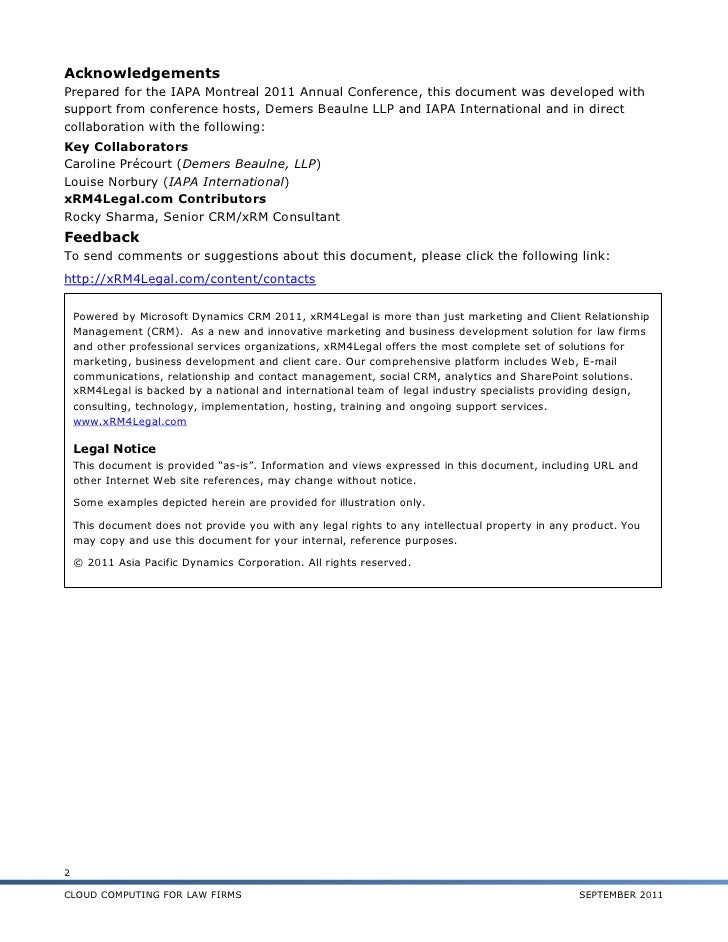 Acknowledgements
Prepared for the IAPA Montreal 2011 Annual Conference, this document was developed with support from conference hosts, Demers Beaulne LLP and IAPA International and in direct collaboration with the following:

Key Collaborators
Caroline Précourt (Demers Beaulne, LLP)
Louise Norbury (IAPA International)

xRM4Legal.com Contributors
Rocky Sharma, Senior CRM/xRM Consultant

Feedback
To send comments or suggestions about this document, please click the following link:
http://xRM4Legal.com/content/contacts

Powered by Microsoft Dynamics CRM 2011, xRM4Legal is more than just marketing and Client Relationship Management (CRM). As a new and innovative marketing and business development solution for law firms and other professional services organizations, xRM4Legal offers the most complete set of solutions for marketing, business development and client care. Our comprehensive platform includes Web, E-mail communications, relationship and contact management, social CRM, analytics and SharePoint solutions. xRM4Legal is backed by a national and international team of legal industry specialists providing design, consulting, technology, implementation, hosting, training and ongoing support services.
www.xRM4Legal.com

Legal Notice
This document is provided "as-is". Information and views expressed in this document, including URL and other Internet Web site references, may change without notice.

Some examples depicted herein are provided for illustration only.

This document does not provide you with any legal rights to any intellectual property in any product. You may copy and use this document for your internal, reference purposes.

© 2011 Asia Pacific Dynamics Corporation. All rights reserved.

2
CLOUD COMPUTING FOR LAW FIRMS SEPTEMBER 2011